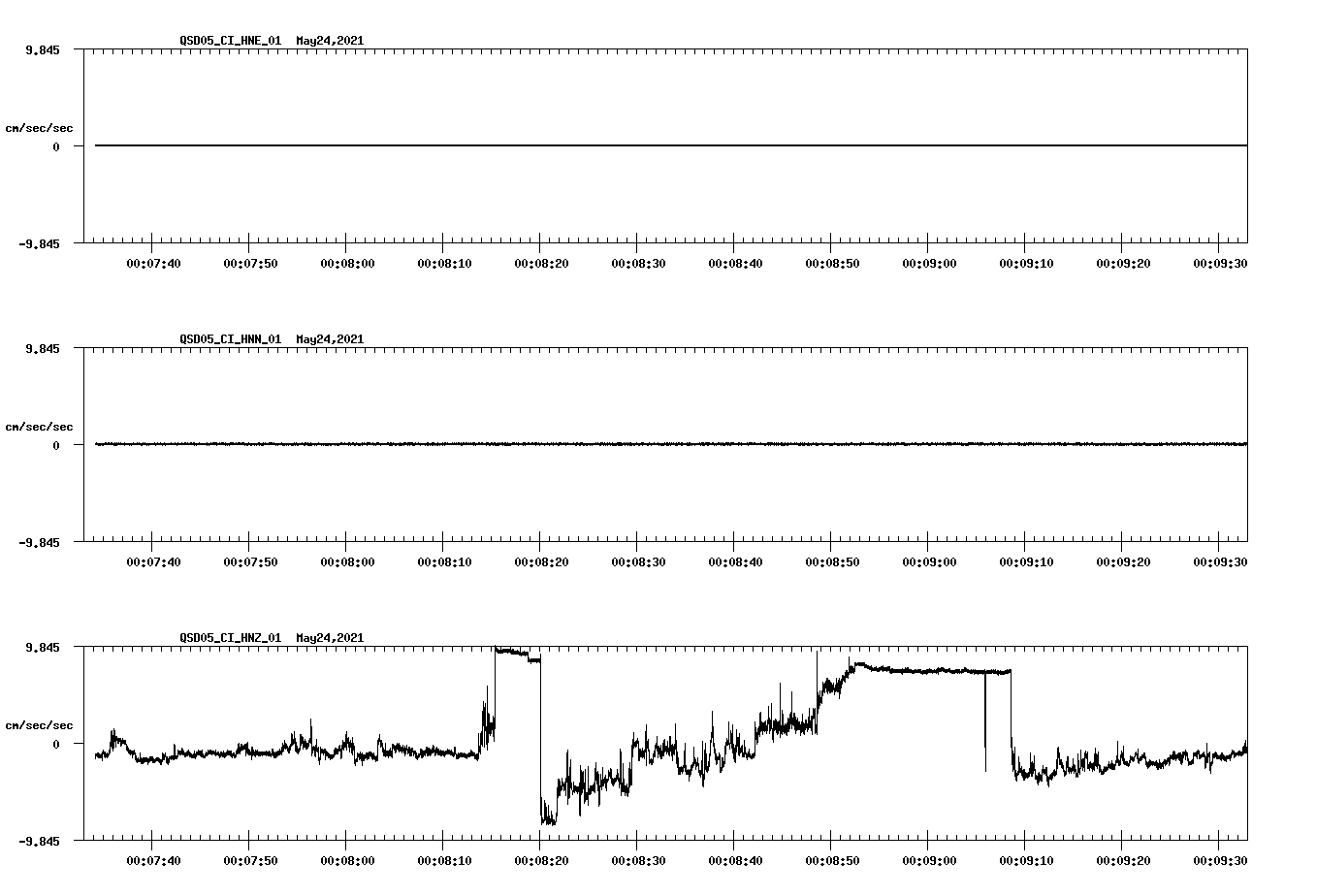 QSD05_CI_HNE_01 May24,2021

9.845

cm/sec/sec

0

-9.845

00:07:40 00:07:50 00:08:00 00:08:10 00:08:20 00:08:30 00:08:40 00:08:50 00:09:00 00:09:10 00:09:20 00:09:30

QSD05_CI_HNN_01 May24,2021

9.845

cm/sec/sec

0

-9.845

00:07:40 00:07:50 00:08:00 00:08:10 00:08:20 00:08:30 00:08:40 00:08:50 00:09:00 00:09:10 00:09:20 00:09:30

QSD05_CI_HNZ_01 May24,2021

9.845

cm/sec/sec

0

-9.845

00:07:40 00:07:50 00:08:00 00:08:10 00:08:20 00:08:30 00:08:40 00:08:50 00:09:00 00:09:10 00:09:20 00:09:30